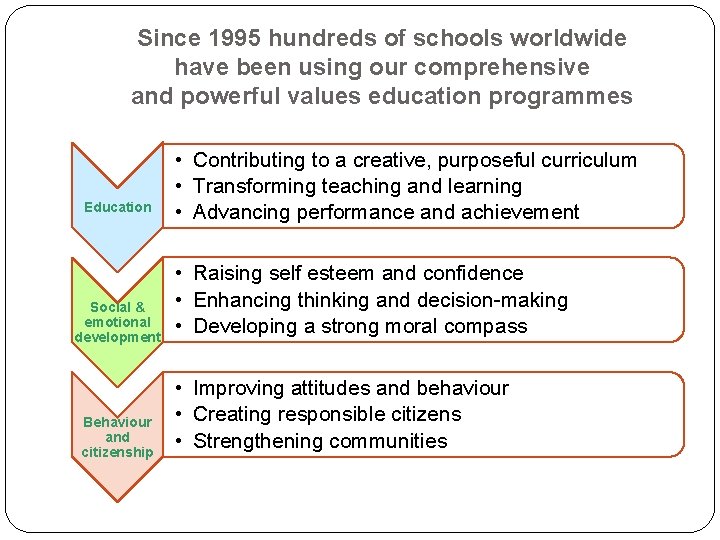 Since 1995 hundreds of schools worldwide
have been using our comprehensive
and powerful values education programmes

Education

• Contributing to a creative, purposeful curriculum
• Transforming teaching and learning
• Advancing performance and achievement

Social &
emotional
development

• Raising self esteem and confidence
• Enhancing thinking and decision-making
• Developing a strong moral compass

Behaviour
and
citizenship

• Improving attitudes and behaviour
• Creating responsible citizens
• Strengthening communities